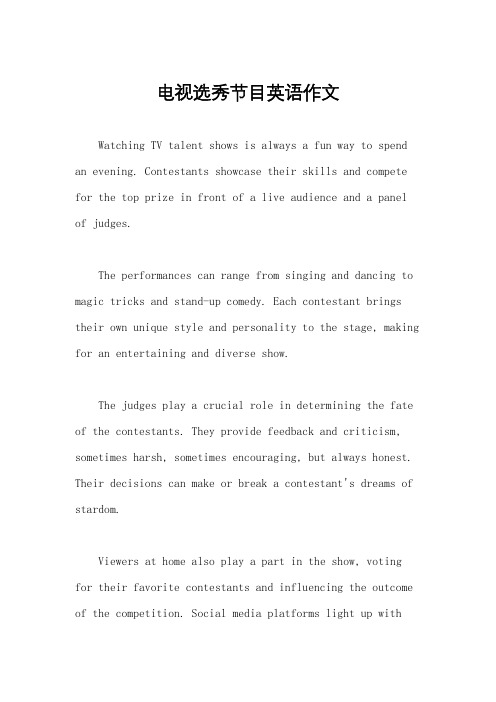 电视选秀节目英语作文

Watching TV talent shows is always a fun way to spend an evening. Contestants showcase their skills and compete for the top prize in front of a live audience and a panel of judges.

The performances can range from singing and dancing to magic tricks and stand-up comedy. Each contestant brings their own unique style and personality to the stage, making for an entertaining and diverse show.

The judges play a crucial role in determining the fate of the contestants. They provide feedback and criticism, sometimes harsh, sometimes encouraging, but always honest. Their decisions can make or break a contestant's dreams of stardom.

Viewers at home also play a part in the show, voting for their favorite contestants and influencing the outcome of the competition. Social media platforms light up with